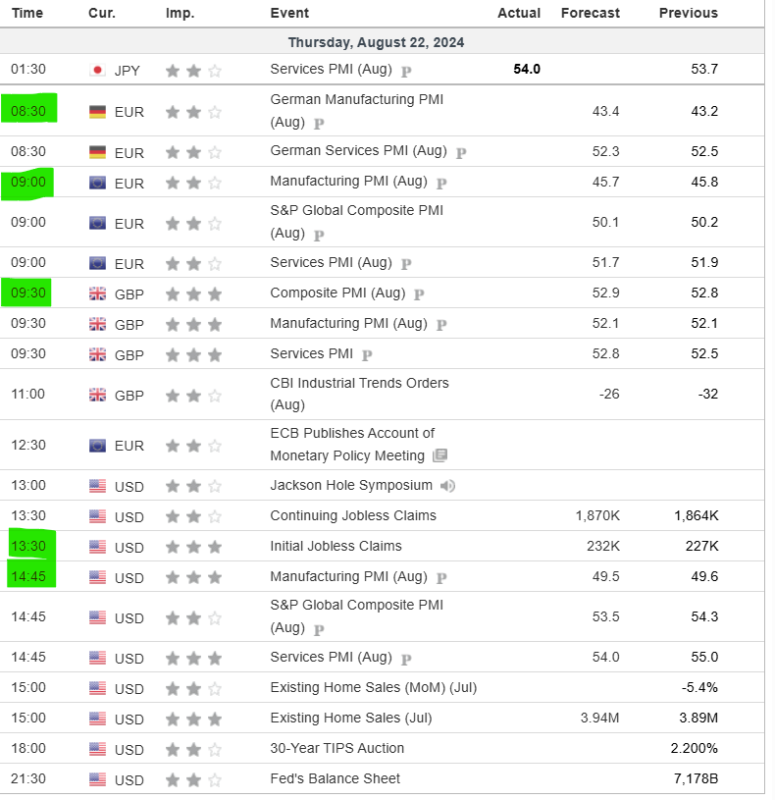 | Time | Cur. | Imp. | Event | Actual | Forecast | Previous |
|---|---|---|---|---|---|---|
| Thursday, August 22, 2024 | | | | | | |
| 01:30 | JPY | | Services PMI (Aug) P | 54.0 | | 53.7 |
| 08:30 | EUR | | German Manufacturing PMI (Aug) P | | 43.4 | 43.2 |
| 08:30 | EUR | | German Services PMI (Aug) P | | 52.3 | 52.5 |
| 09:00 | EUR | | Manufacturing PMI (Aug) P | | 45.7 | 45.8 |
| 09:00 | EUR | | S&P Global Composite PMI (Aug) P | | 50.1 | 50.2 |
| 09:00 | EUR | | Services PMI (Aug) P | | 51.7 | 51.9 |
| 09:30 | GBP | | Composite PMI (Aug) P | | 52.9 | 52.8 |
| 09:30 | GBP | | Manufacturing PMI (Aug) P | | 52.1 | 52.1 |
| 09:30 | GBP | | Services PMI P | | 52.8 | 52.5 |
| 11:00 | GBP | | CBI Industrial Trends Orders (Aug) | | -26 | -32 |
| 12:30 | EUR | | ECB Publishes Account of Monetary Policy Meeting | | | |
| 13:00 | USD | | Jackson Hole Symposium | | | |
| 13:30 | USD | | Continuing Jobless Claims | | 1,870K | 1,864K |
| 13:30 | USD | | Initial Jobless Claims | | 232K | 227K |
| 14:45 | USD | | Manufacturing PMI (Aug) P | | 49.5 | 49.6 |
| 14:45 | USD | | S&P Global Composite PMI (Aug) P | | 53.5 | 54.3 |
| 14:45 | USD | | Services PMI (Aug) P | | 54.0 | 55.0 |
| 15:00 | USD | | Existing Home Sales (MoM) (Jul) | | | -5.4% |
| 15:00 | USD | | Existing Home Sales (Jul) | | 3.94M | 3.89M |
| 18:00 | USD | | 30-Year TIPS Auction | | | 2.200% |
| 21:30 | USD | | Fed's Balance Sheet | | | 7,178B |